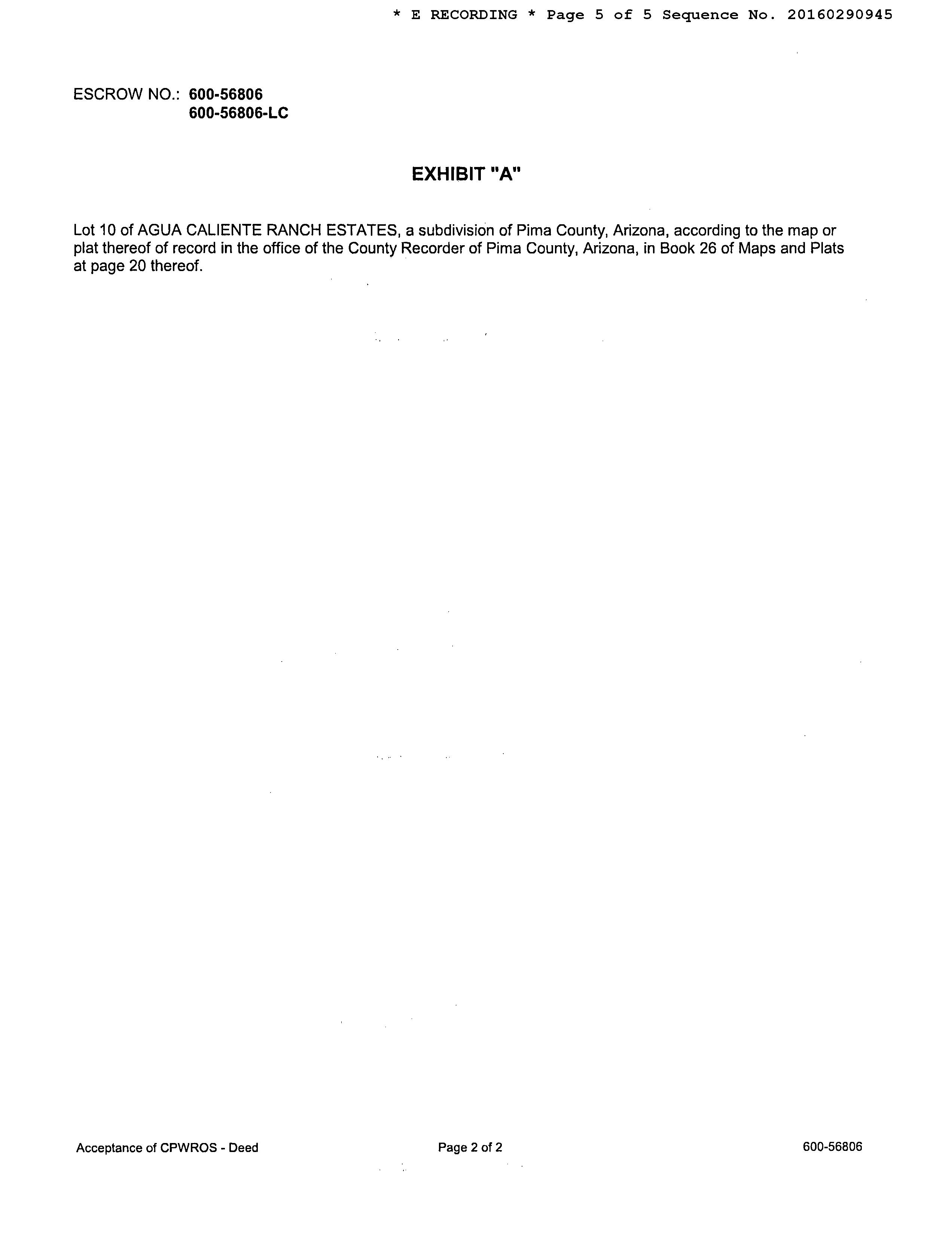 * E RECORDING * Page 5 of 5 Sequence No. 20160290945

ESCROW NO.: 600-56806
600-56806-LC

EXHIBIT "A"

Lot 10 of AGUA CALIENTE RANCH ESTATES, a subdivision of Pima County, Arizona, according to the map or plat thereof of record in the office of the County Recorder of Pima County, Arizona, in Book 26 of Maps and Plats at page 20 thereof.

Acceptance of CPWROS - Deed

Page 2 of 2

600-56806